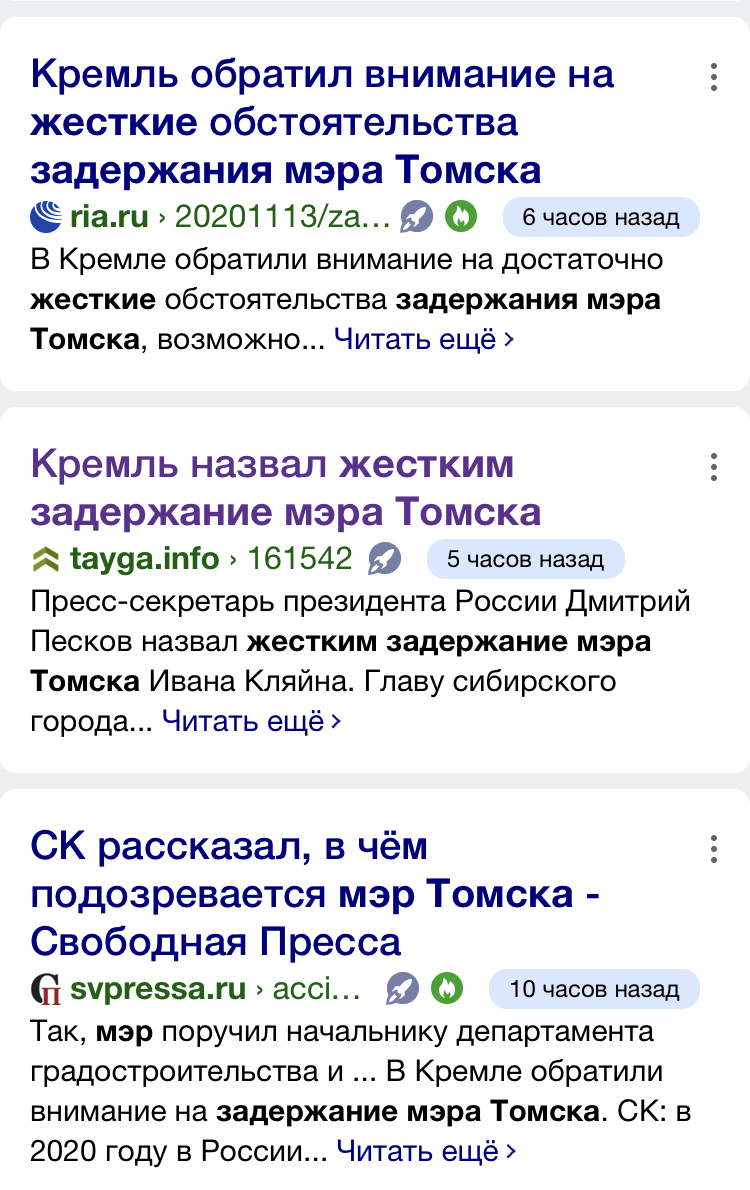 Кремль обратил внимание на жесткие обстоятельства задержания мэра Томска

ria.ru › 20201113/za… 6 часов назад

В Кремле обратили внимание на достаточно жесткие обстоятельства задержания мэра Томска, возможно... Читать ещё ›

Кремль назвал жестким задержание мэра Томска

tayga.info › 161542 5 часов назад

Пресс-секретарь президента России Дмитрий Песков назвал жестким задержание мэра Томска Ивана Кляйна. Главу сибирского города... Читать ещё ›

СК рассказал, в чём подозревается мэр Томска - Свободная Пресса

svpressa.ru › acci… 10 часов назад

Так, мэр поручил начальнику департамента градостроительства и ... В Кремле обратили внимание на задержание мэра Томска. СК: в 2020 году в России... Читать ещё ›